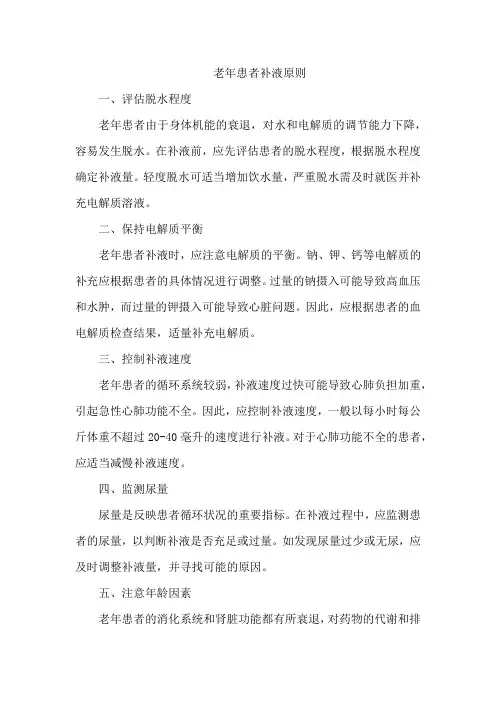 老年患者补液原则

一、评估脱水程度

老年患者由于身体机能的衰退，对水和电解质的调节能力下降，容易发生脱水。在补液前，应先评估患者的脱水程度，根据脱水程度确定补液量。轻度脱水可适当增加饮水量，严重脱水需及时就医并补充电解质溶液。

二、保持电解质平衡

老年患者补液时，应注意电解质的平衡。钠、钾、钙等电解质的补充应根据患者的具体情况进行调整。过量的钠摄入可能导致高血压和水肿，而过量的钾摄入可能导致心脏问题。因此，应根据患者的血电解质检查结果，适量补充电解质。

三、控制补液速度

老年患者的循环系统较弱，补液速度过快可能导致心肺负担加重，引起急性心肺功能不全。因此，应控制补液速度，一般以每小时每公斤体重不超过 20-40 毫升的速度进行补液。对于心肺功能不全的患者，应适当减慢补液速度。

四、监测尿量

尿量是反映患者循环状况的重要指标。在补液过程中，应监测患者的尿量，以判断补液是否充足或过量。如发现尿量过少或无尿，应及时调整补液量，并寻找可能的原因。

五、注意年龄因素

老年患者的消化系统和肾脏功能都有所衰退，对药物的代谢和排